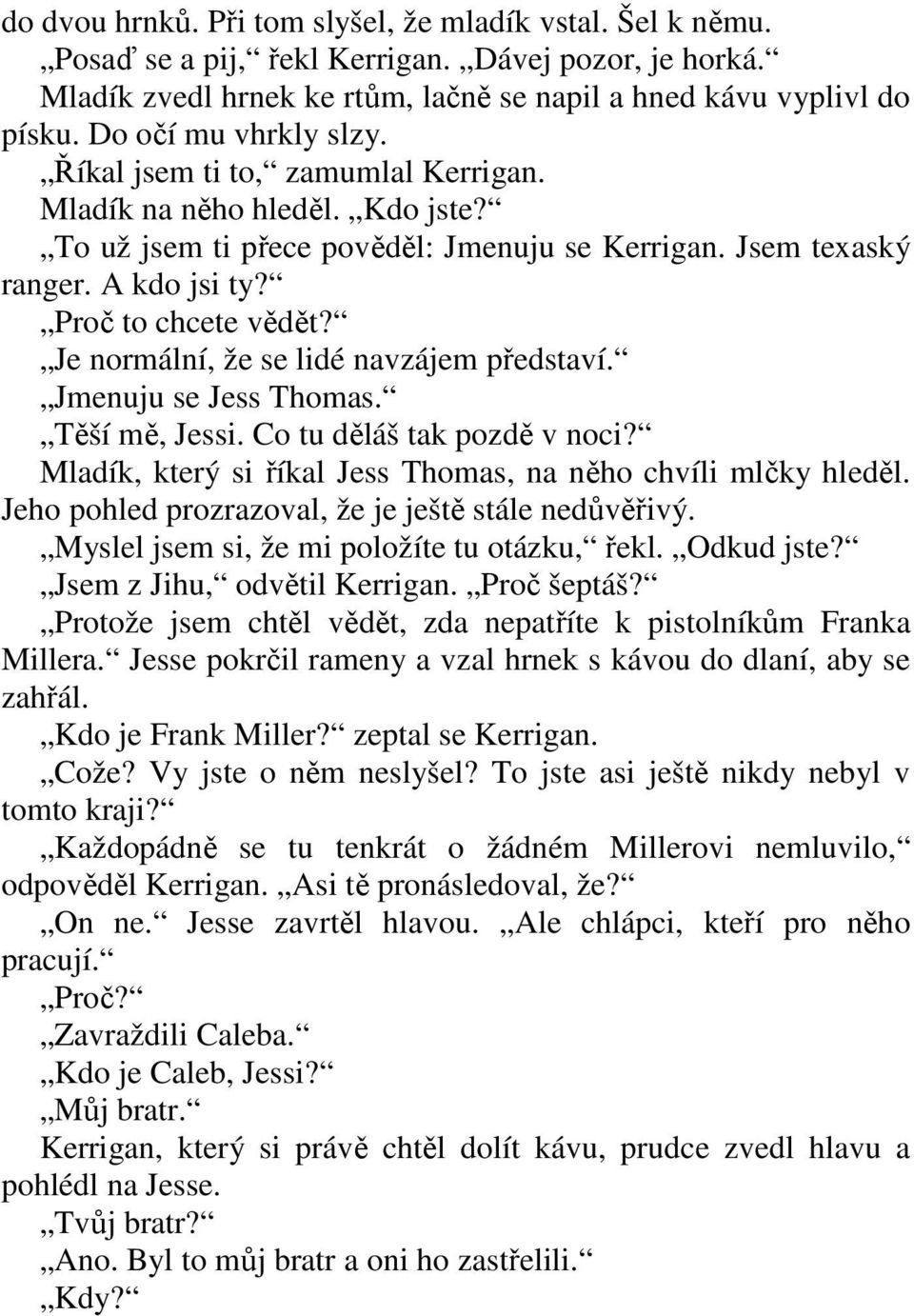 do dvou hrnků. Při tom slyšel, že mladík vstal. Šel k němu.
„Posaď se a pij,“ řekl Kerrigan. „Dávej pozor, je horká.“
Mladík zvedl hrnek ke rtům, lačně se napil a hned kávu vyplivl do písku. Do očí mu vhrkly slzy.
„Říkal jsem ti to,“ zamumlal Kerrigan.
Mladík na něho hleděl. „Kdo jste?“
„To už jsem ti přece pověděl: Jmenuju se Kerrigan. Jsem texaský ranger. A kdo jsi ty?“
„Proč to chcete vědět?“
„Je normální, že se lidé navzájem představí.“
„Jmenuju se Jess Thomas.“
„Těší mě, Jessi. Co tu děláš tak pozdě v noci?“
Mladík, který si říkal Jess Thomas, na něho chvíli mlčky hleděl. Jeho pohled prozrazoval, že je ještě stále nedůvěřivý.
„Myslel jsem si, že mi položíte tu otázku,“ řekl. „Odkud jste?“
„Jsem z Jihu,“ odvětil Kerrigan. „Proč šeptáš?“
„Protože jsem chtěl vědět, zda nepatříte k pistolníkům Franka Millera.“ Jesse pokrčil rameny a vzal hrnek s kávou do dlaní, aby se zahřál.
„Kdo je Frank Miller?“ zeptal se Kerrigan.
„Cože? Vy jste o něm neslyšel? To jste asi ještě nikdy nebyl v tomto kraji?“
„Každopádně se tu tenkrát o žádném Millerovi nemluvilo,“ odpověděl Kerrigan. „Asi tě pronásledoval, že?“
„On ne.“ Jesse zavrtěl hlavou. „Ale chlápci, kteří pro něho pracují.“
„Proč?“
„Zavraždili Caleba.“
„Kdo je Caleb, Jessi?“
„Můj bratr.“
Kerrigan, který si právě chtěl dolít kávu, prudce zvedl hlavu a pohlédl na Jesse.
„Tvůj bratr?“
„Ano. Byl to můj bratr a oni ho zastřelili.“
„Kdy?“